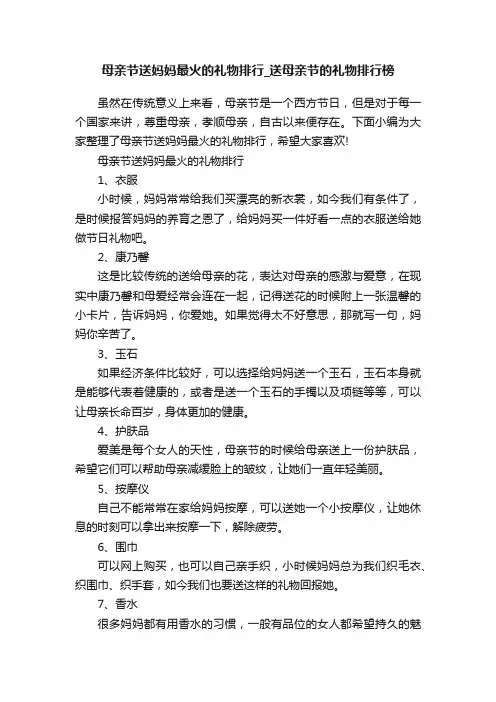 母亲节送妈妈最火的礼物排行_送母亲节的礼物排行榜

虽然在传统意义上来看，母亲节是一个西方节日，但是对于每一个国家来讲，尊重母亲，孝顺母亲，自古以来便存在。下面小编为大家整理了母亲节送妈妈最火的礼物排行，希望大家喜欢!

母亲节送妈妈最火的礼物排行

1、衣服

小时候，妈妈常常给我们买漂亮的新衣裳，如今我们有条件了，是时候报答妈妈的养育之恩了，给妈妈买一件好看一点的衣服送给她做节日礼物吧。

2、康乃馨

这是比较传统的送给母亲的花，表达对母亲的感激与爱意，在现实中康乃馨和母爱经常会连在一起，记得送花的时候附上一张温馨的小卡片，告诉妈妈，你爱她。如果觉得太不好意思，那就写一句，妈妈你辛苦了。

3、玉石

如果经济条件比较好，可以选择给妈妈送一个玉石，玉石本身就是能够代表着健康的，或者是送一个玉石的手镯以及项链等等，可以让母亲长命百岁，身体更加的健康。

4、护肤品

爱美是每个女人的天性，母亲节的时候给母亲送上一份护肤品，希望它们可以帮助母亲减缓脸上的皱纹，让她们一直年轻美丽。

5、按摩仪

自己不能常常在家给妈妈按摩，可以送她一个小按摩仪，让她休息的时刻可以拿出来按摩一下，解除疲劳。

6、围巾

可以网上购买，也可以自己亲手织，小时候妈妈总为我们织毛衣、织围巾、织手套，如今我们也要送这样的礼物回报她。

7、香水

很多妈妈都有用香水的习惯，一般有品位的女人都希望持久的魅